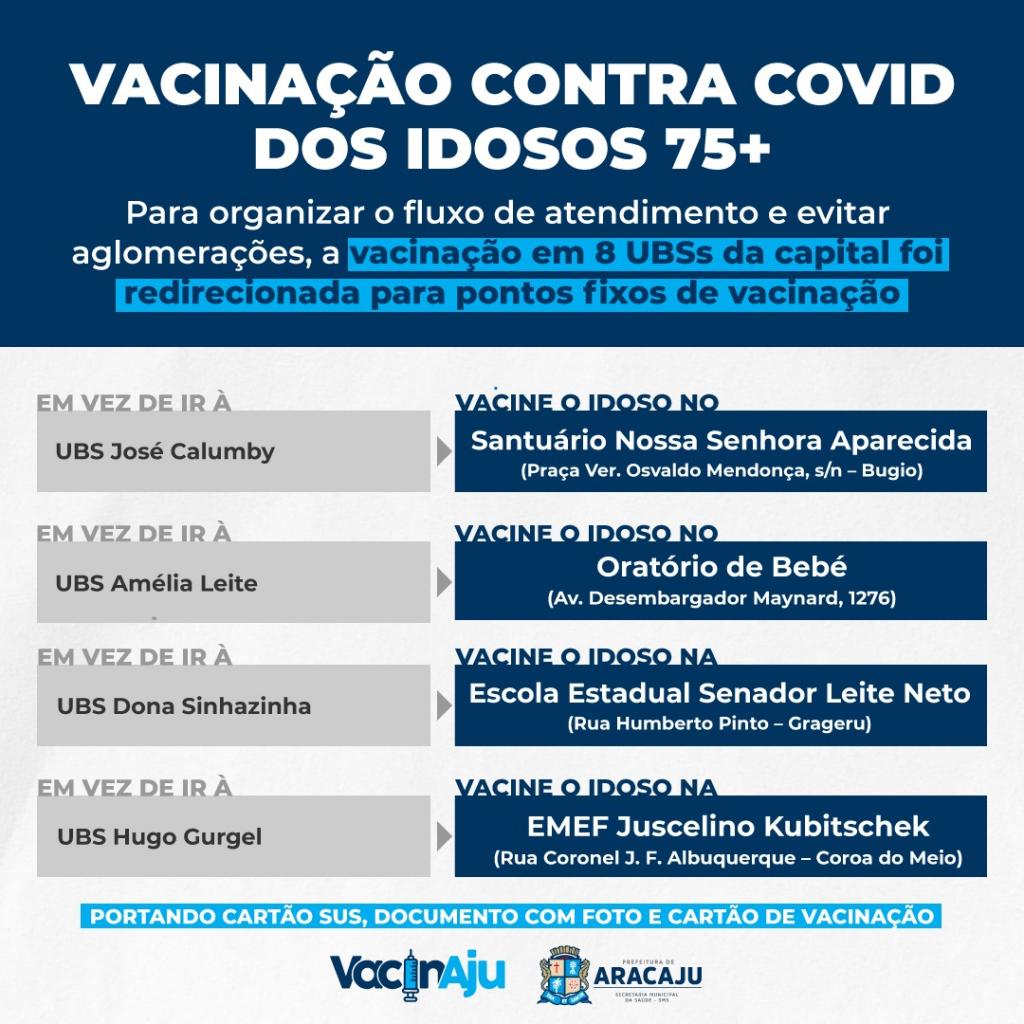 VACINAÇÃO CONTRA COVID DOS IDOSOS 75+

Para organizar o fluxo de atendimento e evitar aglomerações, a vacinação em 8 UBSs da capital foi redirecionada para pontos fixos de vacinação

EM VEZ DE IR À
UBS José Calumby
VACINE O IDOSO NO
Santuário Nossa Senhora Aparecida
(Praça Ver. Osvaldo Mendonça, s/n – Bugio)

EM VEZ DE IR À
UBS Amélia Leite
VACINE O IDOSO NO
Oratório de Bebé
(Av. Desembargador Maynard, 1276)

EM VEZ DE IR À
UBS Dona Sinhazinha
VACINE O IDOSO NA
Escola Estadual Senador Leite Neto
(Rua Humberto Pinto – Grageru)

EM VEZ DE IR À
UBS Hugo Gurgel
VACINE O IDOSO NA
EMEF Juscelino Kubitschek
(Rua Coronel J. F. Albuquerque – Coroa do Meio)

PORTANDO CARTÃO SUS, DOCUMENTO COM FOTO E CARTÃO DE VACINAÇÃO

VacinAju

PREFEITURA DE
ARACAJU
SECRETARIA MUNICIPAL DA SAÚDE - SMS